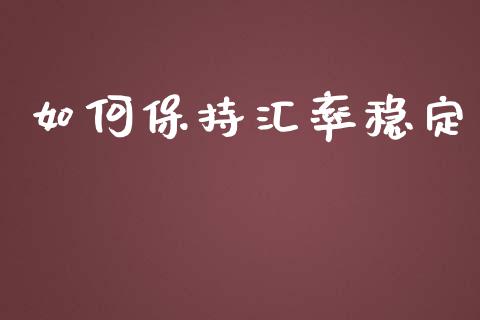 如何保持汇率稳定